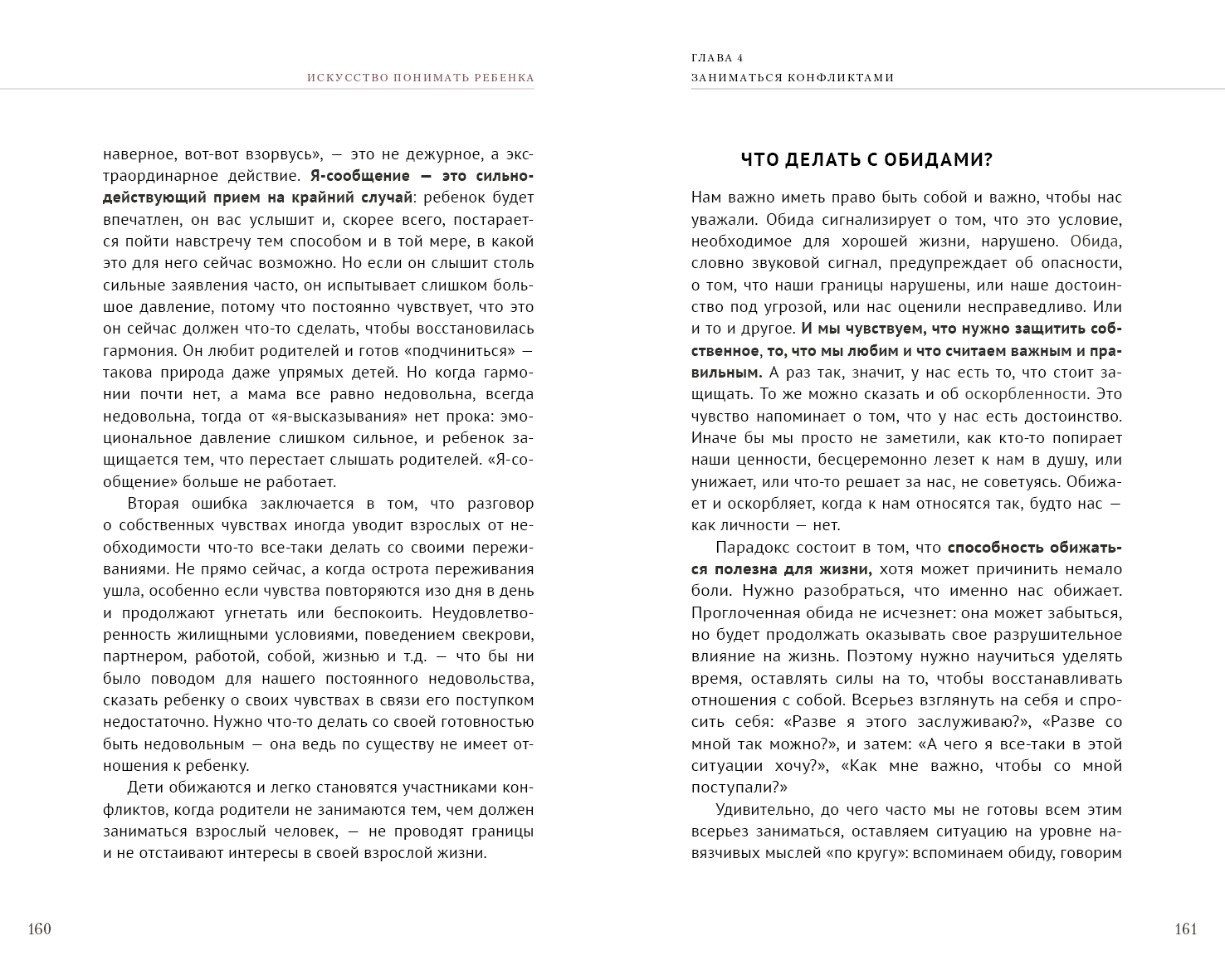 ИСКУССТВО ПОНИМАТЬ РЕБЕНКА

наверное, вот-вот взорвусь», — это не дежурное, а экстраординарное действие. Я-сообщение — это сильнодействующий прием на крайний случай: ребенок будет впечатлен, он вас услышит и, скорее всего, постарается пойти навстречу тем способом и в той мере, в какой это для него сейчас возможно. Но если он слышит столь сильные заявления часто, он испытывает слишком большое давление, потому что постоянно чувствует, что это он сейчас должен что-то сделать, чтобы восстановилась гармония. Он любит родителей и готов «подчиниться» — такова природа даже упрямых детей. Но когда гармонии почти нет, а мама все равно недовольна, всегда недовольна, тогда от «я-высказывания» нет прока: эмоциональное давление слишком сильное, и ребенок защищается тем, что перестает слышать родителей. «Я-сообщение» больше не работает.

Вторая ошибка заключается в том, что разговор о собственных чувствах иногда уводит взрослых от необходимости что-то все-таки делать со своими переживаниями. Не прямо сейчас, а когда острота переживания ушла, особенно если чувства повторяются изо дня в день и продолжают угнетать или беспокоить. Неудовлетворенность жилищными условиями, поведением свекрови, партнером, работой, собой, жизнью и т.д. — что бы ни было поводом для нашего постоянного недовольства, сказать ребенку о своих чувствах в связи его поступком недостаточно. Нужно что-то делать со своей готовностью быть недовольным — она ведь по существу не имеет отношения к ребенку.

Дети обижаются и легко становятся участниками конфликтов, когда родители не занимаются тем, чем должен заниматься взрослый человек, — не проводят границы и не отстаивают интересы в своей взрослой жизни.

160

ГЛАВА 4
ЗАНИМАТЬСЯ КОНФЛИКТАМИ

ЧТО ДЕЛАТЬ С ОБИДАМИ?

Нам важно иметь право быть собой и важно, чтобы нас уважали. Обида сигнализирует о том, что это условие, необходимое для хорошей жизни, нарушено. Обида, словно звуковой сигнал, предупреждает об опасности, о том, что наши границы нарушены, или наше достоинство под угрозой, или нас оценили несправедливо. Или и то и другое. И мы чувствуем, что нужно защитить собственное, то, что мы любим и что считаем важным и правильным. А раз так, значит, у нас есть то, что стоит защищать. То же можно сказать и об оскорбленности. Это чувство напоминает о том, что у нас есть достоинство. Иначе бы мы просто не заметили, как кто-то попирает наши ценности, бесцеремонно лезет к нам в душу, или унижает, или что-то решает за нас, не советуясь. Обижает и оскорбляет, когда к нам относятся так, будто нас — как личности — нет.

Парадокс состоит в том, что способность обижаться полезна для жизни, хотя может причинить немало боли. Нужно разобраться, что именно нас обижает. Проглоченная обида не исчезнет: она может забыться, но будет продолжать оказывать свое разрушительное влияние на жизнь. Поэтому нужно научиться уделять время, оставлять силы на то, чтобы восстанавливать отношения с собой. Всерьез взглянуть на себя и спросить себя: «Разве я этого заслуживаю?», «Разве со мной так можно?», и затем: «А чего я все-таки в этой ситуации хочу?», «Как мне важно, чтобы со мной поступали?»

Удивительно, до чего часто мы не готовы всем этим всерьез заниматься, оставляем ситуацию на уровне навязчивых мыслей «по кругу»: вспоминаем обиду, говорим

161